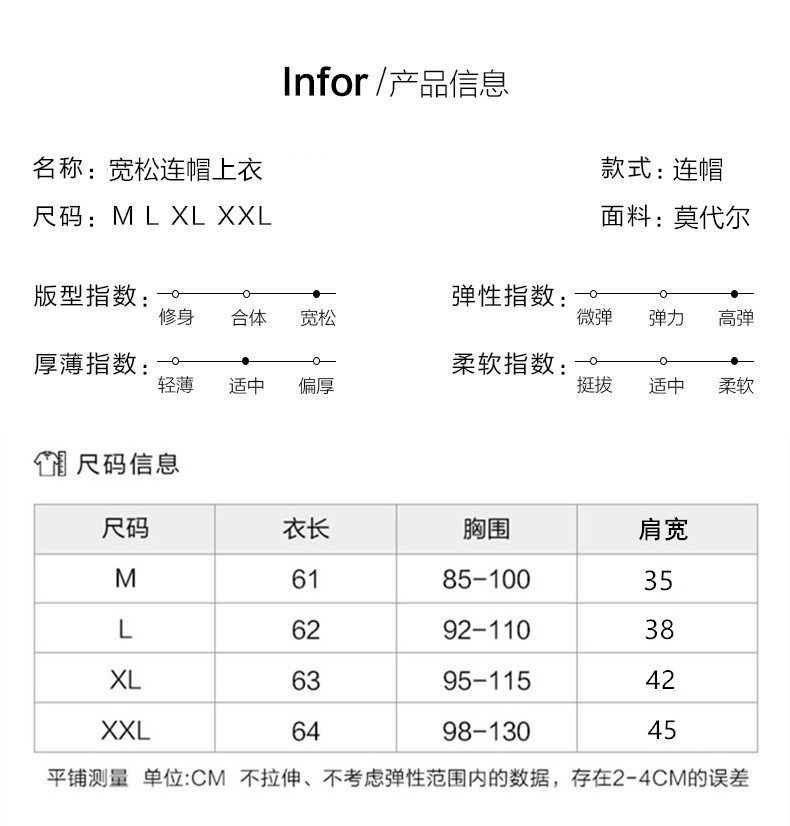 Infor /产品信息

名称：宽松连帽上衣

尺码：M L XL XXL

款式：连帽

面料：莫代尔

版型指数：
修身 合体 宽松

厚薄指数：
轻薄 适中 偏厚

弹性指数：
微弹 弹力 高弹

柔软指数：
挺拔 适中 柔软

尺码信息

| 尺码 | 衣长 | 胸围 | 肩宽 |
|---|---|---|---|
| M | 61 | 85-100 | 35 |
| L | 62 | 92-110 | 38 |
| XL | 63 | 95-115 | 42 |
| XXL | 64 | 98-130 | 45 |

平铺测量 单位:CM 不拉伸、不考虑弹性范围内的数据，存在2-4CM的误差